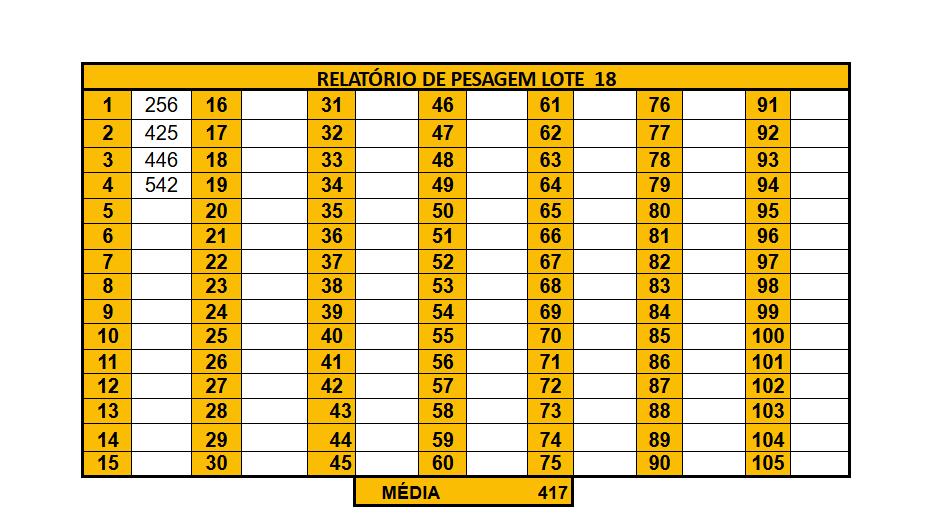 RELATÓRIO DE PESAGEM LOTE 18

| 1 | 256 | 16 | | 31 | | 46 | | 61 | | 76 | | 91 | |
|---|---|---|---|---|---|---|---|---|---|---|---|---|---|
| 2 | 425 | 17 | | 32 | | 47 | | 62 | | 77 | | 92 | |
| 3 | 446 | 18 | | 33 | | 48 | | 63 | | 78 | | 93 | |
| 4 | 542 | 19 | | 34 | | 49 | | 64 | | 79 | | 94 | |
| 5 | | 20 | | 35 | | 50 | | 65 | | 80 | | 95 | |
| 6 | | 21 | | 36 | | 51 | | 66 | | 81 | | 96 | |
| 7 | | 22 | | 37 | | 52 | | 67 | | 82 | | 97 | |
| 8 | | 23 | | 38 | | 53 | | 68 | | 83 | | 98 | |
| 9 | | 24 | | 39 | | 54 | | 69 | | 84 | | 99 | |
| 10 | | 25 | | 40 | | 55 | | 70 | | 85 | | 100 | |
| 11 | | 26 | | 41 | | 56 | | 71 | | 86 | | 101 | |
| 12 | | 27 | | 42 | | 57 | | 72 | | 87 | | 102 | |
| 13 | | 28 | | 43 | | 58 | | 73 | | 88 | | 103 | |
| 14 | | 29 | | 44 | | 59 | | 74 | | 89 | | 104 | |
| 15 | | 30 | | 45 | | 60 | | 75 | | 90 | | 105 | |

MÉDIA 417